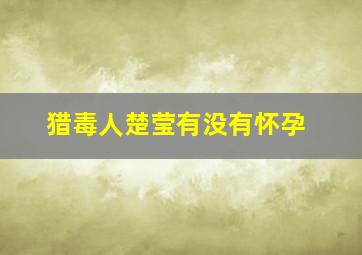 猎毒人楚莹有没有怀孕